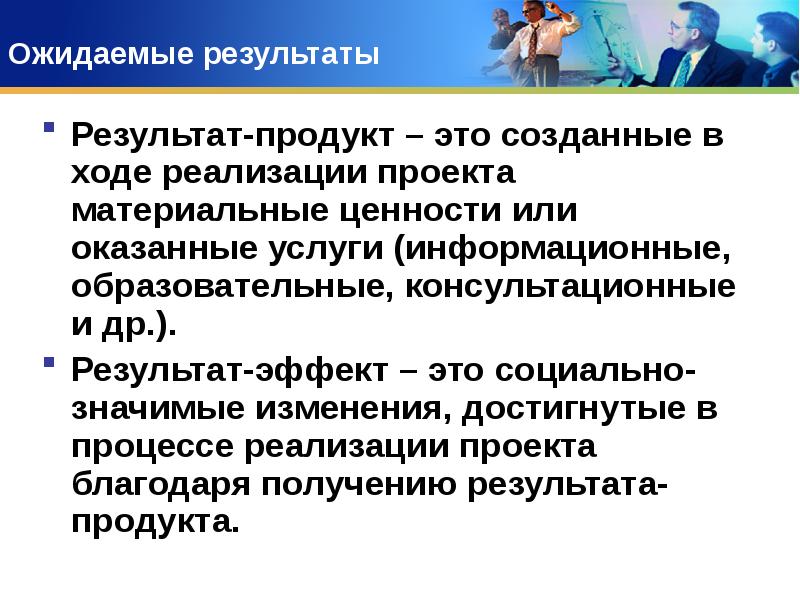 Ожидаемые результаты

Результат-продукт – это созданные в ходе реализации проекта материальные ценности или оказанные услуги (информационные, образовательные, консультационные и др.).

Результат-эффект – это социально-значимые изменения, достигнутые в процессе реализации проекта благодаря получению результата-продукта.